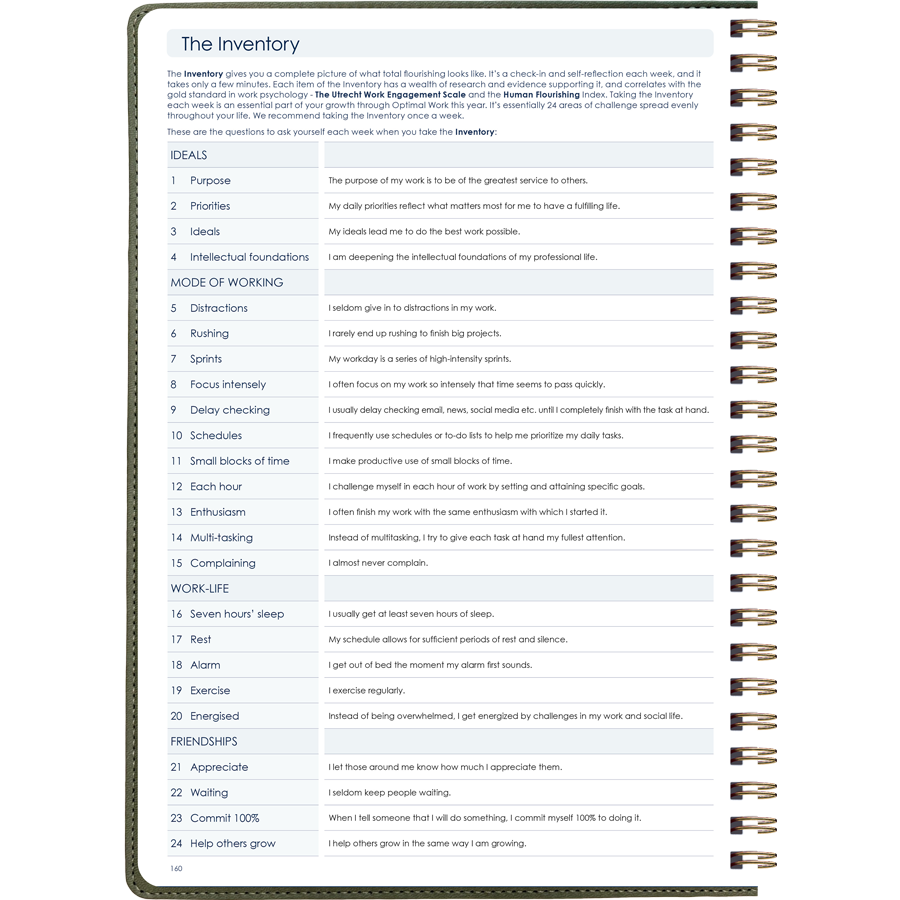 The Inventory

The Inventory gives you a complete picture of what total flourishing looks like. It's a check-in and self-reflection each week, and it takes only a few minutes. Each item of the Inventory has a wealth of research and evidence supporting it, and correlates with the gold standard in work psychology - The Utrecht Work Engagement Scale and the Human Flourishing Index. Taking the Inventory each week is an essential part of your growth through Optimal Work this year. It's essentially 24 areas of challenge spread evenly throughout your life. We recommend taking the Inventory once a week.

These are the questions to ask yourself each week when you take the Inventory:

| IDEALS | |
|---|---|
| 1 Purpose | The purpose of my work is to be of the greatest service to others. |
| 2 Priorities | My daily priorities reflect what matters most for me to have a fulfilling life. |
| 3 Ideals | My ideals lead me to do the best work possible. |
| 4 Intellectual foundations | I am deepening the intellectual foundations of my professional life. |
| MODE OF WORKING | |
| 5 Distractions | I seldom give in to distractions in my work. |
| 6 Rushing | I rarely end up rushing to finish big projects. |
| 7 Sprints | My workday is a series of high-intensity sprints. |
| 8 Focus intensely | I often focus on my work so intensely that time seems to pass quickly. |
| 9 Delay checking | I usually delay checking email, news, social media etc. until I completely finish with the task at hand. |
| 10 Schedules | I frequently use schedules or to-do lists to help me prioritize my daily tasks. |
| 11 Small blocks of time | I make productive use of small blocks of time. |
| 12 Each hour | I challenge myself in each hour of work by setting and attaining specific goals. |
| 13 Enthusiasm | I often finish my work with the same enthusiasm with which I started it. |
| 14 Multi-tasking | Instead of multitasking, I try to give each task at hand my fullest attention. |
| 15 Complaining | I almost never complain. |
| WORK-LIFE | |
| 16 Seven hours' sleep | I usually get at least seven hours of sleep. |
| 17 Rest | My schedule allows for sufficient periods of rest and silence. |
| 18 Alarm | I get out of bed the moment my alarm first sounds. |
| 19 Exercise | I exercise regularly. |
| 20 Energised | Instead of being overwhelmed, I get energized by challenges in my work and social life. |
| FRIENDSHIPS | |
| 21 Appreciate | I let those around me know how much I appreciate them. |
| 22 Waiting | I seldom keep people waiting. |
| 23 Commit 100% | When I tell someone that I will do something, I commit myself 100% to doing it. |
| 24 Help others grow | I help others grow in the same way I am growing. |

160